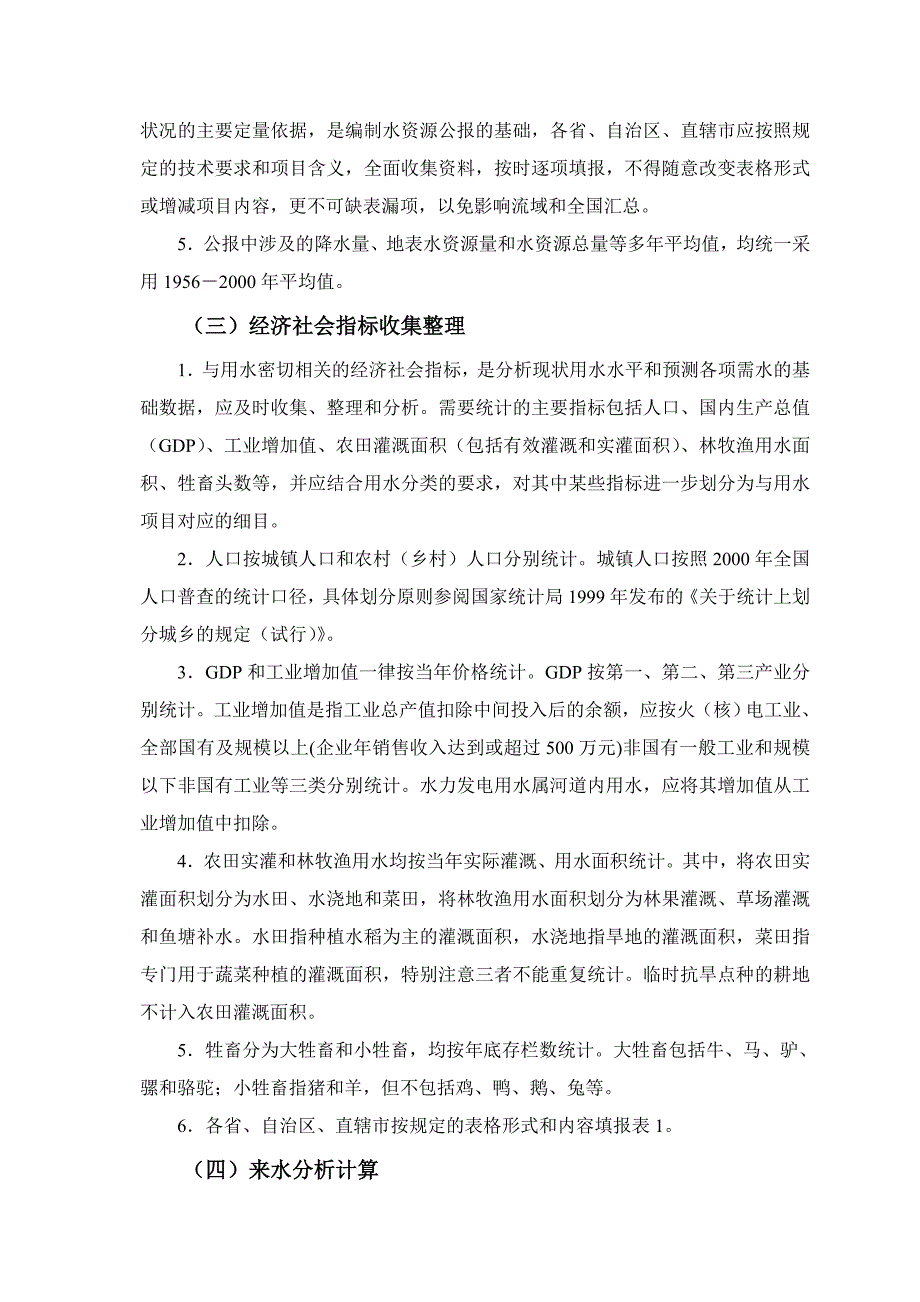 状况的主要定量依据，是编制水资源公报的基础，各省、自治区、直辖市应按照规定的技术要求和项目含义，全面收集资料，按时逐项填报，不得随意改变表格形式或增减项目内容，更不可缺表漏项，以免影响流域和全国汇总。

5．公报中涉及的降水量、地表水资源量和水资源总量等多年平均值，均统一采用 1956－2000 年平均值。

（三）经济社会指标收集整理

1．与用水密切相关的经济社会指标，是分析现状用水水平和预测各项需水的基础数据，应及时收集、整理和分析。需要统计的主要指标包括人口、国内生产总值（GDP）、工业增加值、农田灌溉面积（包括有效灌溉和实灌面积）、林牧渔用水面积、牲畜头数等，并应结合用水分类的要求，对其中某些指标进一步划分为与用水项目对应的细目。

2．人口按城镇人口和农村（乡村）人口分别统计。城镇人口按照 2000 年全国人口普查的统计口径，具体划分原则参阅国家统计局 1999 年发布的《关于统计上划分城乡的规定（试行）》。

3．GDP 和工业增加值一律按当年价格统计。GDP 按第一、第二、第三产业分别统计。工业增加值是指工业总产值扣除中间投入后的余额，应按火（核）电工业、全部国有及规模以上(企业年销售收入达到或超过 500 万元)非国有一般工业和规模以下非国有工业等三类分别统计。水力发电用水属河道内用水，应将其增加值从工业增加值中扣除。

4．农田实灌和林牧渔用水均按当年实际灌溉、用水面积统计。其中，将农田实灌面积划分为水田、水浇地和菜田，将林牧渔用水面积划分为林果灌溉、草场灌溉和鱼塘补水。水田指种植水稻为主的灌溉面积，水浇地指旱地的灌溉面积，菜田指专门用于蔬菜种植的灌溉面积，特别注意三者不能重复统计。临时抗旱点种的耕地不计入农田灌溉面积。

5．牲畜分为大牲畜和小牲畜，均按年底存栏数统计。大牲畜包括牛、马、驴、骡和骆驼；小牲畜指猪和羊，但不包括鸡、鸭、鹅、兔等。

6．各省、自治区、直辖市按规定的表格形式和内容填报表 1。

（四）来水分析计算